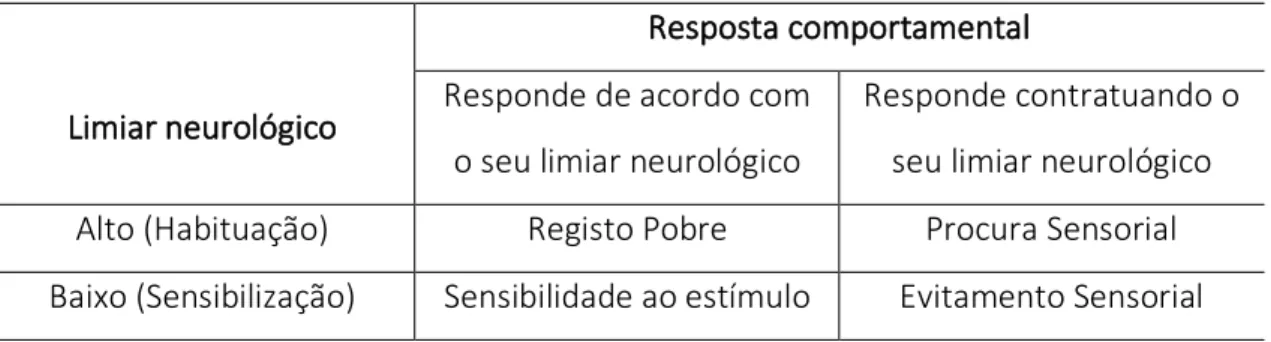 | Limiar neurológico | Resposta comportamental | |
|---|---|---|
| | Responde de acordo com o seu limiar neurológico | Responde contratuando o seu limiar neurológico |
| Alto (Habituação) | Registo Pobre | Procura Sensorial |
| Baixo (Sensibilização) | Sensibilidade ao estímulo | Evitamento Sensorial |